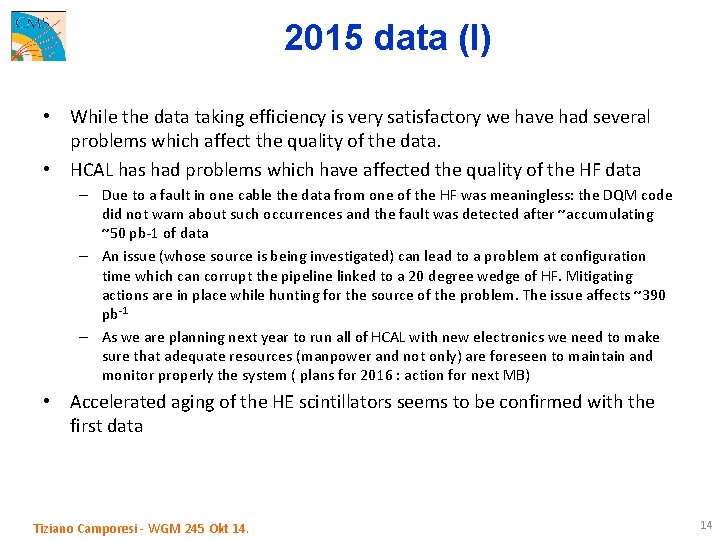 CMS

2015 data (I)

• While the data taking efficiency is very satisfactory we have had several problems which affect the quality of the data.

• HCAL has had problems which have affected the quality of the HF data

– Due to a fault in one cable the data from one of the HF was meaningless: the DQM code did not warn about such occurrences and the fault was detected after ~accumulating ~50 pb-1 of data

– An issue (whose source is being investigated) can lead to a problem at configuration time which can corrupt the pipeline linked to a 20 degree wedge of HF. Mitigating actions are in place while hunting for the source of the problem. The issue affects ~390 pb$^{-1}$

– As we are planning next year to run all of HCAL with new electronics we need to make sure that adequate resources (manpower and not only) are foreseen to maintain and monitor properly the system ( plans for 2016 : action for next MB)

• Accelerated aging of the HE scintillators seems to be confirmed with the first data

Tiziano Camporesi - WGM 245 Okt 14.

14